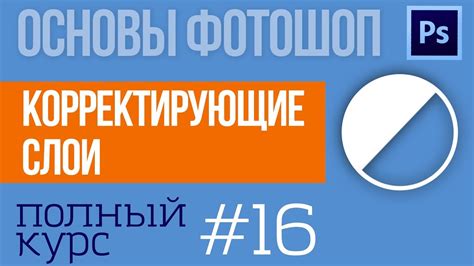 ОСНОВЫ ФОТОШОП

Ps

КОРРЕКТИРУЮЩИЕ СЛОИ

ПОЛНЫЙ КУРС

#16